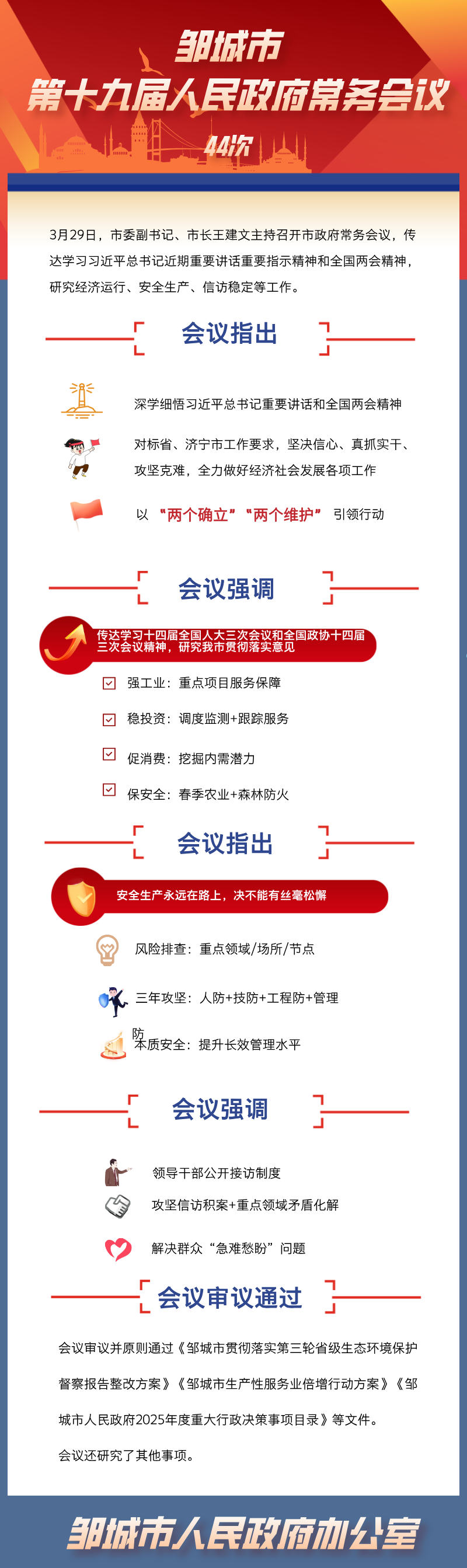 邹城市
第十九届人民政府常务会议
44次

3月29日，市委副书记、市长王建文主持召开市政府常务会议，传达学习习近平总书记近期重要讲话重要指示精神和全国两会精神，研究经济运行、安全生产、信访稳定等工作。

会议指出

深学细悟习近平总书记重要讲话和全国两会精神

对标省、济宁市工作要求，坚决信心、真抓实干、攻坚克难，全力做好经济社会发展各项工作

以“两个确立”“两个维护”引领行动

会议强调

传达学习十四届全国人大三次会议和全国政协十四届三次会议精神，研究我市贯彻落实意见

强工业：重点项目服务保障

稳投资：调度监测+跟踪服务

促消费：挖掘内需潜力

保安全：春季农业+森林防火

会议指出

安全生产永远在路上，决不能有丝毫松懈

风险排查：重点领域/场所/节点

三年攻坚：人防+技防+工程防+管理

防
本质安全：提升长效管理水平

会议强调

领导干部公开接访制度

攻坚信访积案+重点领域矛盾化解

解决群众“急难愁盼”问题

会议审议通过

会议审议并原则通过《邹城市贯彻落实第三轮省级生态环境保护督察报告整改方案》《邹城市生产性服务业倍增行动方案》《邹城市人民政府2025年度重大行政决策事项目录》等文件。

会议还研究了其他事项。

邹城市人民政府办公室